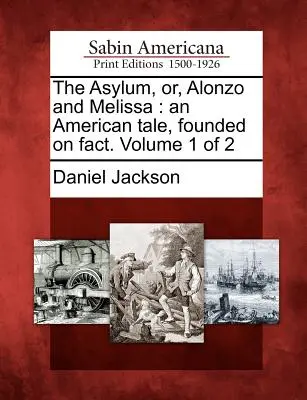 Sabin Americana
Print Editions 1500-1926

The Asylum, or, Alonzo and Melissa : an American tale, founded on fact. Volume 1 of 2

Daniel Jackson